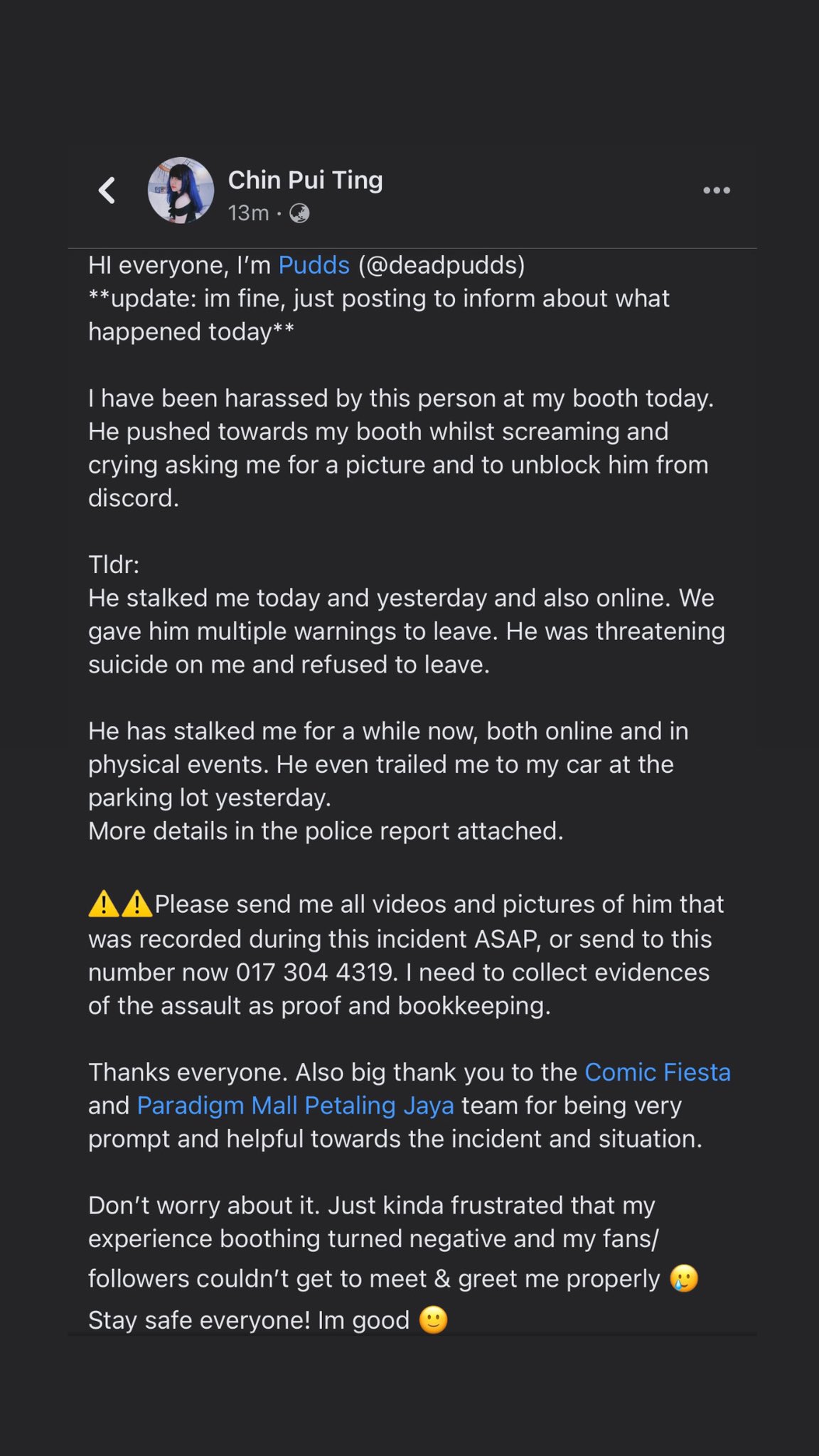 Chin Pui Ting
13m ·

HI everyone, I'm Pudds (@deadpudds)
**update: im fine, just posting to inform about what happened today**

I have been harassed by this person at my booth today. He pushed towards my booth whilst screaming and crying asking me for a picture and to unblock him from discord.

Tldr:
He stalked me today and yesterday and also online. We gave him multiple warnings to leave. He was threatening suicide on me and refused to leave.

He has stalked me for a while now, both online and in physical events. He even trailed me to my car at the parking lot yesterday.
More details in the police report attached.

⚠️⚠️Please send me all videos and pictures of him that was recorded during this incident ASAP, or send to this number now 017 304 4319. I need to collect evidences of the assault as proof and bookkeeping.

Thanks everyone. Also big thank you to the Comic Fiesta and Paradigm Mall Petaling Jaya team for being very prompt and helpful towards the incident and situation.

Don't worry about it. Just kinda frustrated that my experience boothing turned negative and my fans/ followers couldn't get to meet & greet me properly 🥲
Stay safe everyone! Im good 🙂